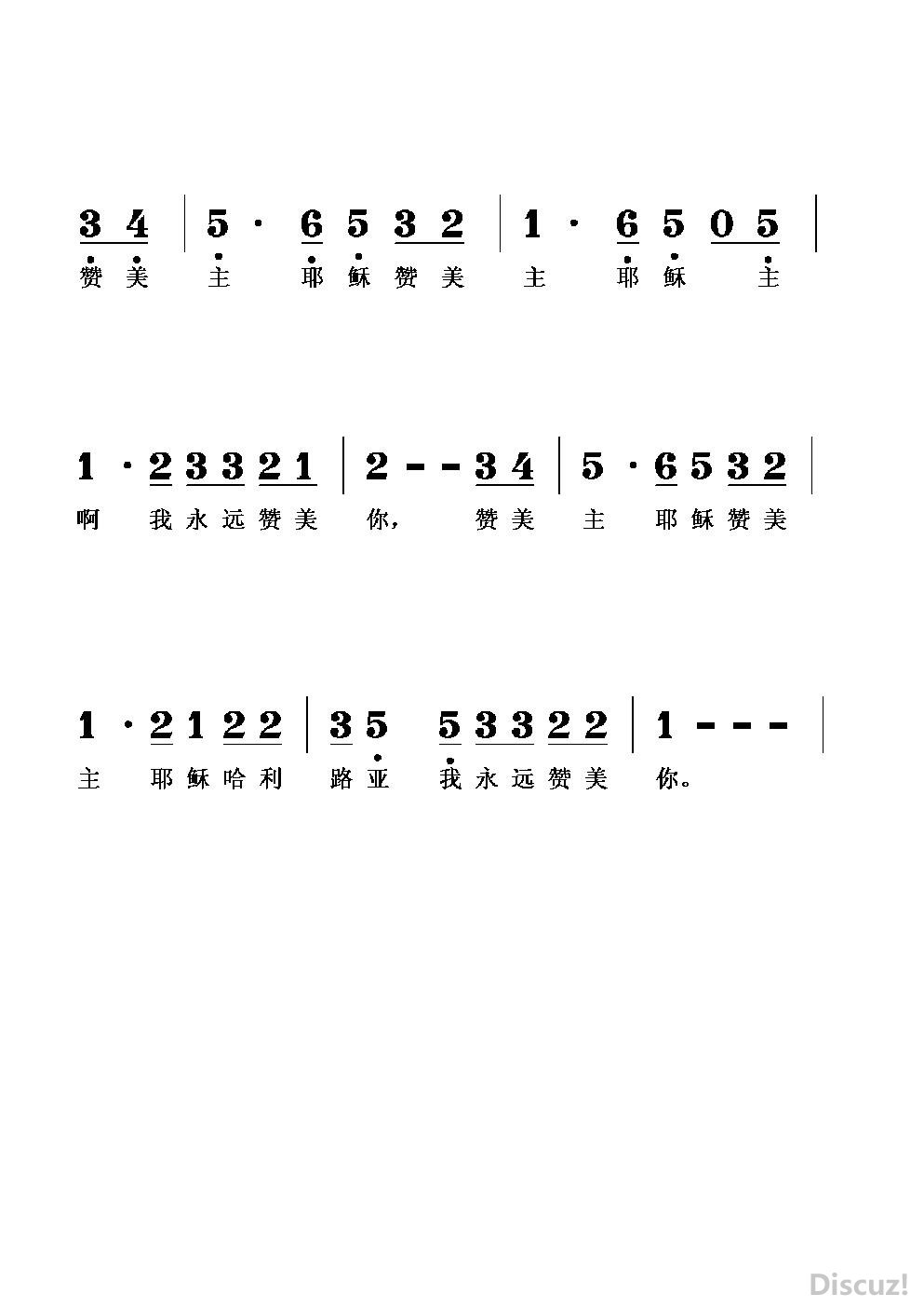 3 4 | 5 · 6 5 3 2 | 1 · 6 5 0 5 |
赞美 主 耶稣赞美 主 耶稣 主

1 · 2 3 3 2 1 | 2 - - 3 4 | 5 · 6 5 3 2 |
啊 我永远赞美 你， 赞美 主 耶稣赞美

1 · 2 1 2 2 | 3 5 5 3 3 2 2 | 1 - - - |
主 耶稣哈利 路亚 我永远赞美 你。

Discuz!